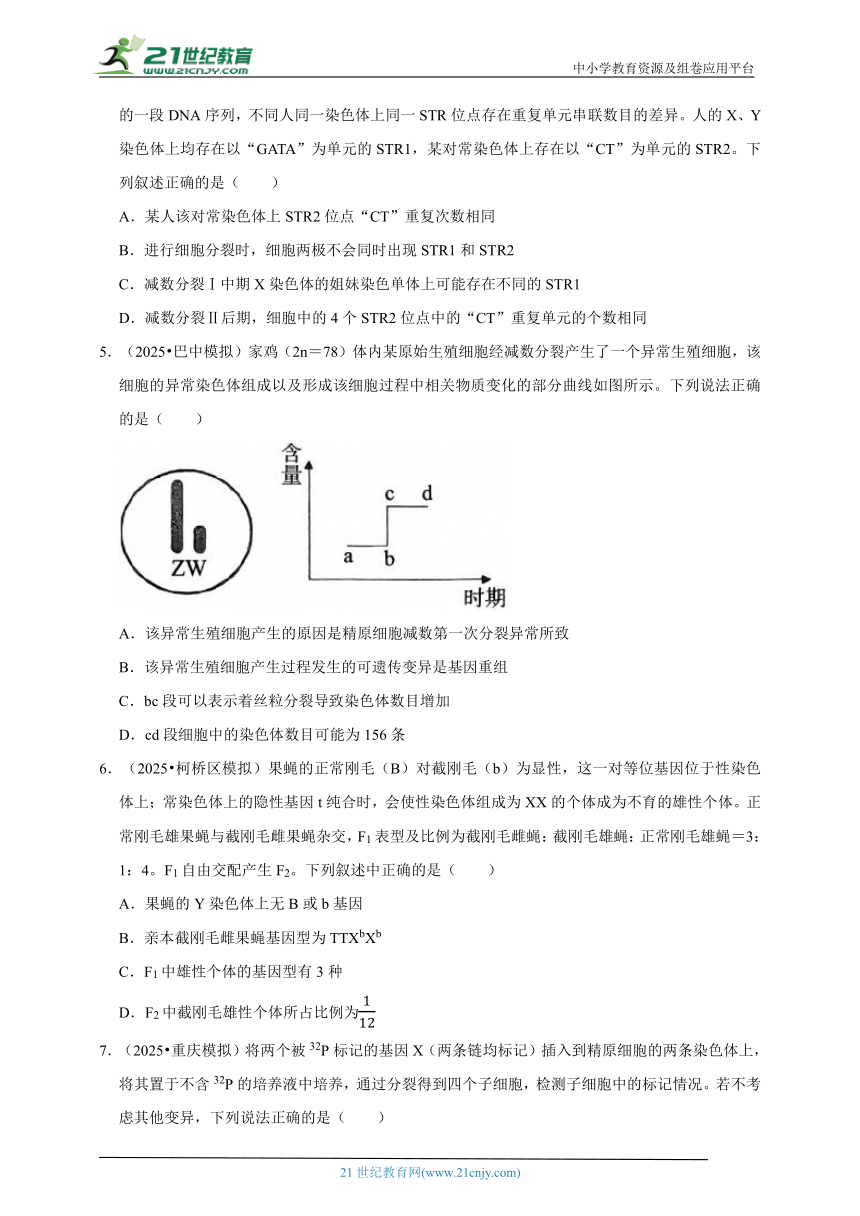 21世纪教育
www.21cnjy.com
中小学教育资源及组卷应用平台

的一段 DNA 序列，不同人同一染色体上同一 STR 位点存在重复单元串联数目的差异。人的 X、Y 染色体上均存在以“GATA”为单元的 STR1，某对常染色体上存在以“CT”为单元的 STR2。下列叙述正确的是（　　）

A．某人该对常染色体上 STR2 位点“CT”重复次数相同

B．进行细胞分裂时，细胞两极不会同时出现 STR1 和 STR2

C．减数分裂Ⅰ中期 X 染色体的姐妹染色单体上可能存在不同的 STR1

D．减数分裂Ⅱ后期，细胞中的 4 个 STR2 位点中的“CT”重复单元的个数相同

5.（2025•巴中模拟）家鸡（2n＝78）体内某原始生殖细胞经减数分裂产生了一个异常生殖细胞，该细胞的异常染色体组成以及形成该细胞过程中相关物质变化的部分曲线如图所示。下列说法正确的是（　　）

ZW
含量
a b c d
时期

A．该异常生殖细胞产生的原因是精原细胞减数第一次分裂异常所致

B．该异常生殖细胞产生过程发生的可遗传变异是基因重组

C．bc 段可以表示着丝粒分裂导致染色体数目增加

D．cd 段细胞中的染色体数目可能为 156 条

6.（2025•柯桥区模拟）果蝇的正常刚毛（B）对截刚毛（b）为显性，这一对等位基因位于性染色体上；常染色体上的隐性基因 t 纯合时，会使性染色体组成为 XX 的个体成为不育的雄性个体。正常刚毛雄果蝇与截刚毛雌果蝇杂交，$F_1$ 表型及比例为截刚毛雌蝇：截刚毛雄蝇：正常刚毛雄蝇＝3：1：4。$F_1$ 自由交配产生 $F_2$。下列叙述中正确的是（　　）

A．果蝇的 Y 染色体上无 B 或 b 基因

B．亲本截刚毛雌果蝇基因型为 $TTX^bX^b$

C．$F_1$ 中雄性个体的基因型有 3 种

D．$F_2$ 中截刚毛雄性个体所占比例为$\frac{1}{12}$

7.（2025•重庆模拟）将两个被 $^{32}P$ 标记的基因 X（两条链均标记）插入到精原细胞的两条染色体上，将其置于不含 $^{32}P$ 的培养液中培养，通过分裂得到四个子细胞，检测子细胞中的标记情况。若不考虑其他变异，下列说法正确的是（　　）

21 世纪教育网(www.21cnjy.com)